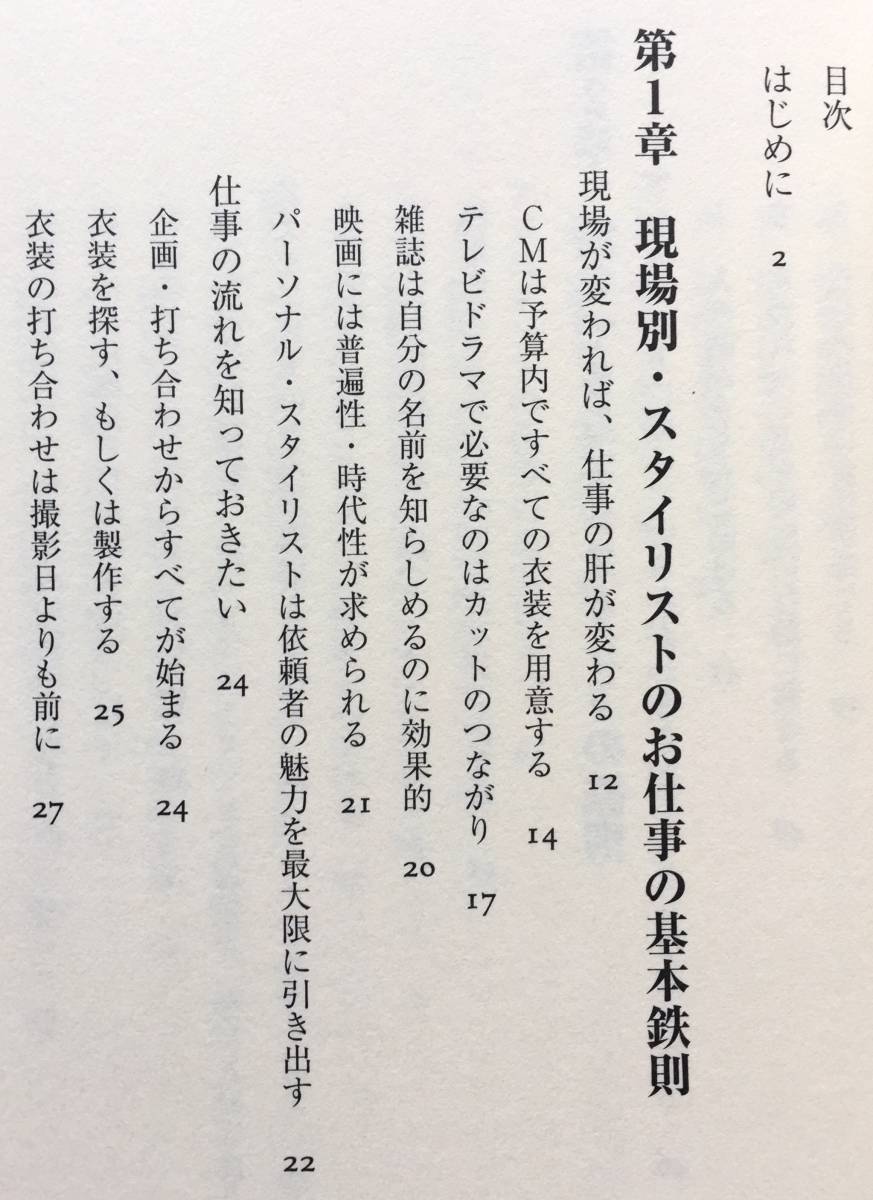 目次

はじめに　2

第1章　現場別・スタイリストのお仕事の基本鉄則

現場が変われば、仕事の肝が変わる　12

CMは予算内ですべての衣装を用意する　14

テレビドラマで必要なのはカットのつながり　17

雑誌は自分の名前を知らしめるのに効果的　20

映画には普遍性・時代性が求められる　21

パーソナル・スタイリストは依頼者の魅力を最大限に引き出す　22

仕事の流れを知っておきたい　24

企画・打ち合わせからすべてが始まる　24

衣装を探す、もしくは製作する　25

衣装の打ち合わせは撮影日よりも前に　27